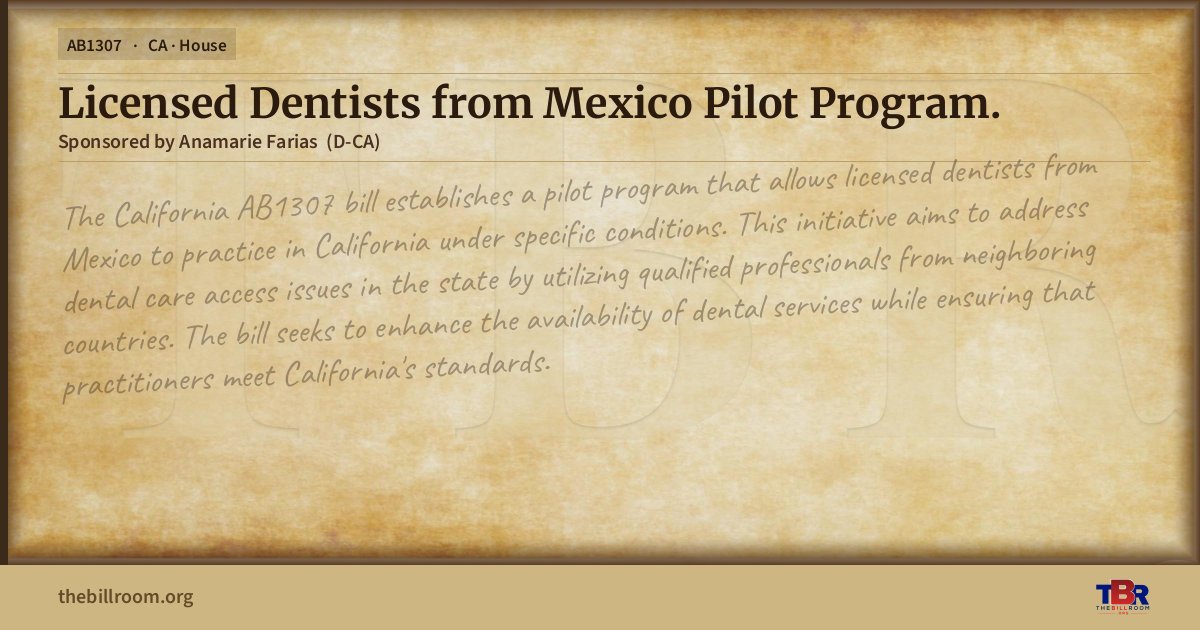 AB1307 · CA · House

Licensed Dentists from Mexico Pilot Program.

Sponsored by Anamarie Farias (D-CA)

The California AB1307 bill establishes a pilot program that allows licensed dentists from Mexico to practice in California under specific conditions. This initiative aims to address dental care access issues in the state by utilizing qualified professionals from neighboring countries. The bill seeks to enhance the availability of dental services while ensuring that practitioners meet California's standards.

thebillroom.org

TBR
THE BILL ROOM